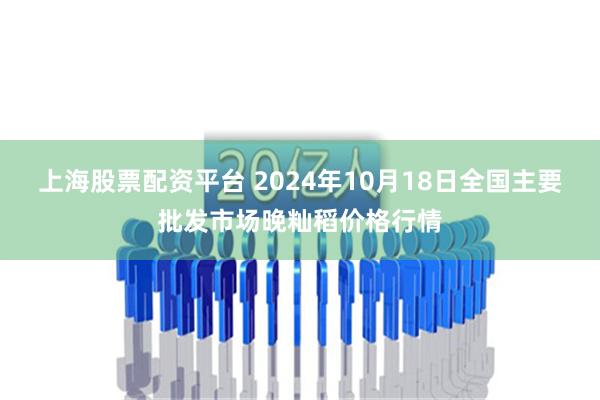 20亿人

上海股票配资平台 2024年10月18日全国主要批发市场晚籼稻价格行情